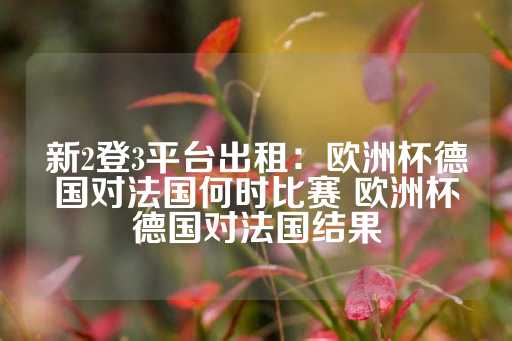 新2登3平台出租：欧洲杯德国对法国何时比赛 欧洲杯德国对法国结果